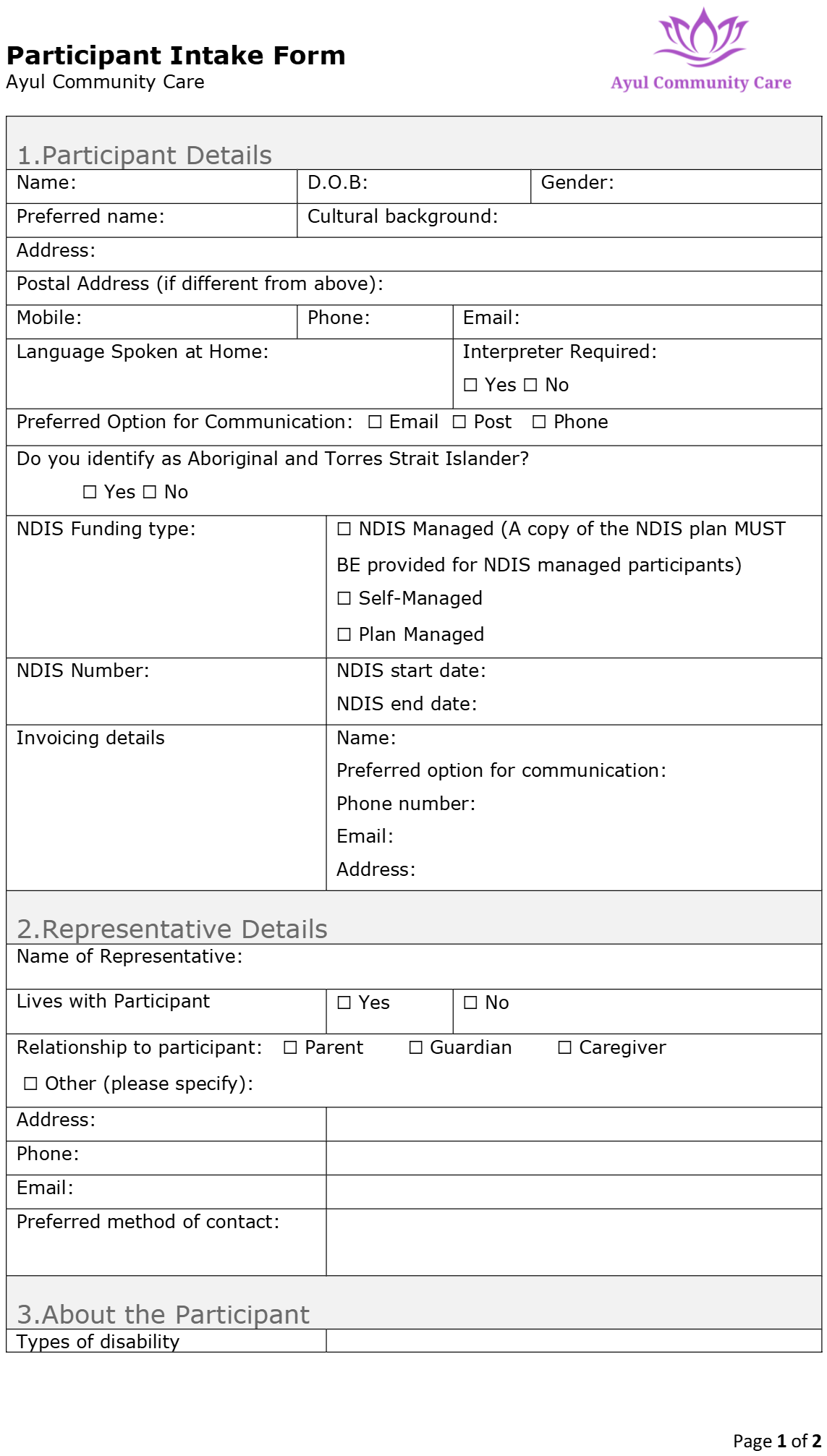 Participant Intake Form
Ayul Community Care

Ayul Community Care

1.Participant Details

Name:
D.O.B:
Gender:
Preferred name:
Cultural background:
Address:
Postal Address (if different from above):
Mobile:
Phone:
Email:
Language Spoken at Home:
Interpreter Required:
☐ Yes ☐ No
Preferred Option for Communication: ☐ Email ☐ Post ☐ Phone
Do you identify as Aboriginal and Torres Strait Islander?
☐ Yes ☐ No
NDIS Funding type:
☐ NDIS Managed (A copy of the NDIS plan MUST BE provided for NDIS managed participants)
☐ Self-Managed
☐ Plan Managed
NDIS Number:
NDIS start date:
NDIS end date:
Invoicing details
Name:
Preferred option for communication:
Phone number:
Email:
Address:

2.Representative Details

Name of Representative:
Lives with Participant
☐ Yes
☐ No
Relationship to participant: ☐ Parent ☐ Guardian ☐ Caregiver
☐ Other (please specify):
Address:
Phone:
Email:
Preferred method of contact:

3.About the Participant

Types of disability

Page 1 of 2